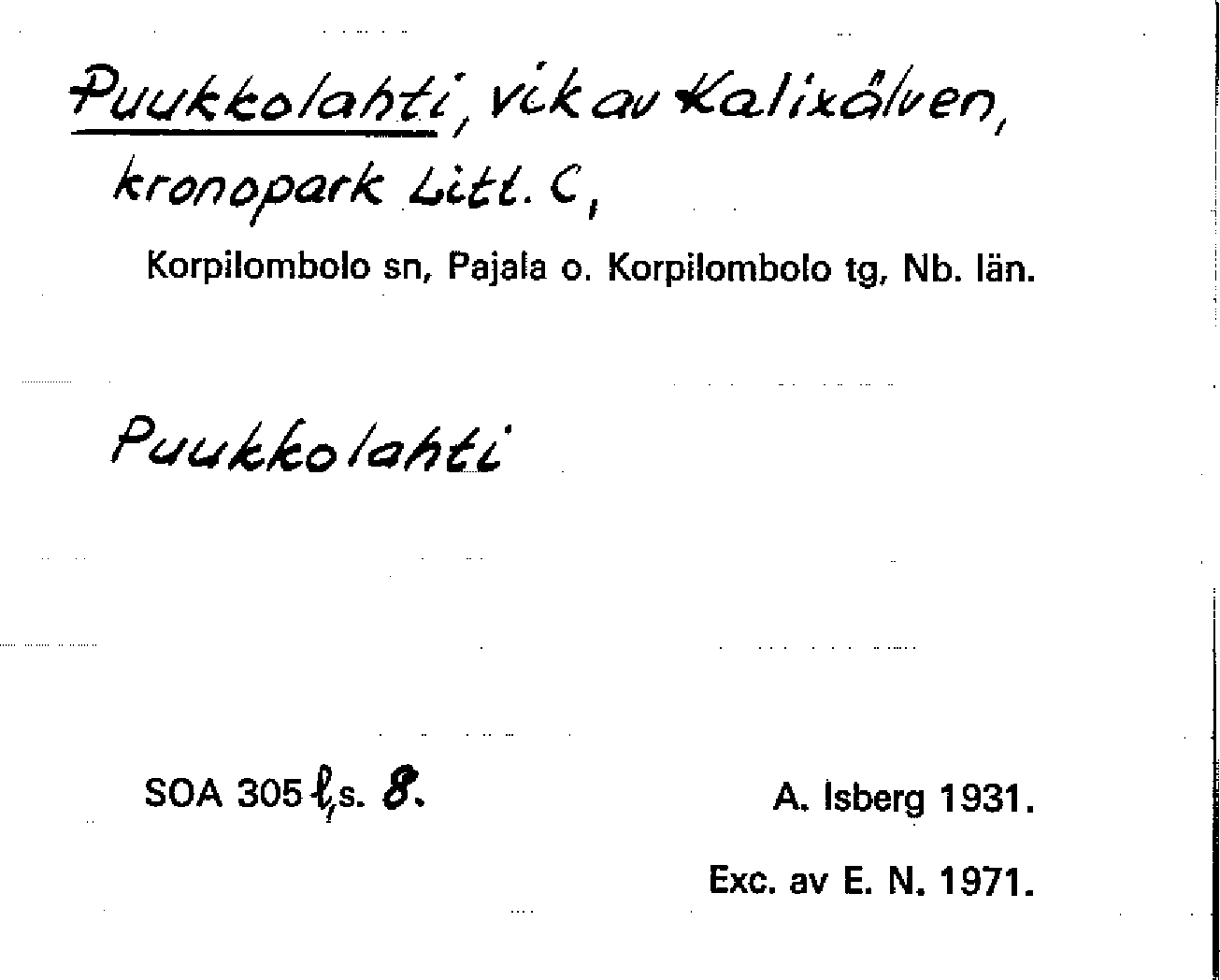 Puukkolahti, vik av Kalixälven, kronopark Litt. C,

Korpilombolo sn, Pajala o. Korpilombolo tg, Nb. län.

Puukkolahti

SOA 305 l, s. 8.

A. Isberg 1931.

Exc. av E. N. 1971.